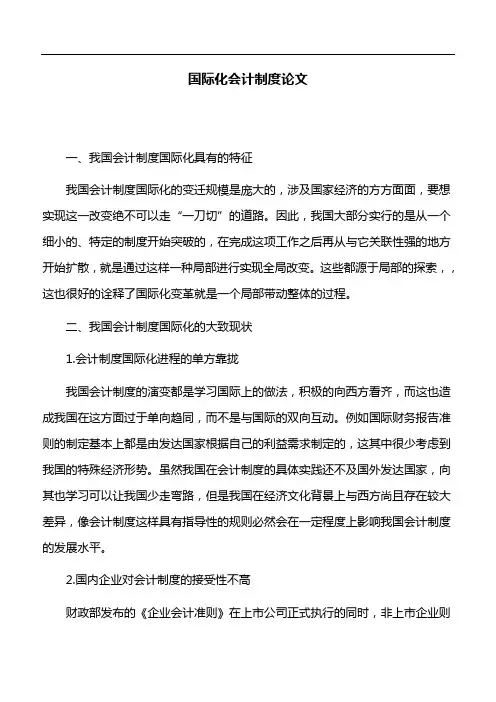 国际化会计制度论文

一、我国会计制度国际化具有的特征

我国会计制度国际化的变迁规模是庞大的，涉及国家经济的方方面面，要想实现这一改变绝不可以走“一刀切”的道路。因此，我国大部分实行的是从一个细小的、特定的制度开始突破的，在完成这项工作之后再从与它关联性强的地方开始扩散，就是通过这样一种局部进行实现全局改变。这些都源于局部的探索，，这也很好的诠释了国际化变革就是一个局部带动整体的过程。

二、我国会计制度国际化的大致现状

1.会计制度国际化进程的单方靠拢

我国会计制度的演变都是学习国际上的做法，积极的向西方看齐，而这也造成我国在这方面过于单向趋同，而不是与国际的双向互动。例如国际财务报告准则的制定基本上都是由发达国家根据自己的利益需求制定的，这其中很少考虑到我国的特殊经济形势。虽然我国在会计制度的具体实践还不及国外发达国家，向其也学习可以让我国少走弯路，但是我国在经济文化背景上与西方尚且存在较大差异，像会计制度这样具有指导性的规则必然会在一定程度上影响我国会计制度的发展水平。

2.国内企业对会计制度的接受性不高

财政部发布的《企业会计准则》在上市公司正式执行的同时，非上市企业则